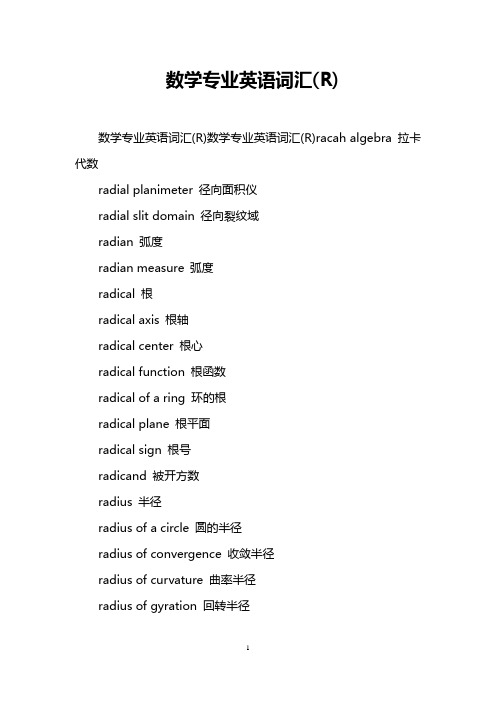 数学专业英语词汇(R)

数学专业英语词汇(R)数学专业英语词汇(R)racah algebra 拉卡代数

radial planimeter 径向面积仪

radial slit domain 径向裂纹域

radian 弧度

radian measure 弧度

radical 根

radical axis 根轴

radical center 根心

radical function 根函数

radical of a ring 环的根

radical plane 根平面

radical sign 根号

radicand 被开方数

radius 半径

radius of a circle 圆的半径

radius of convergence 收敛半径

radius of curvature 曲率半径

radius of gyration 回转半径

1